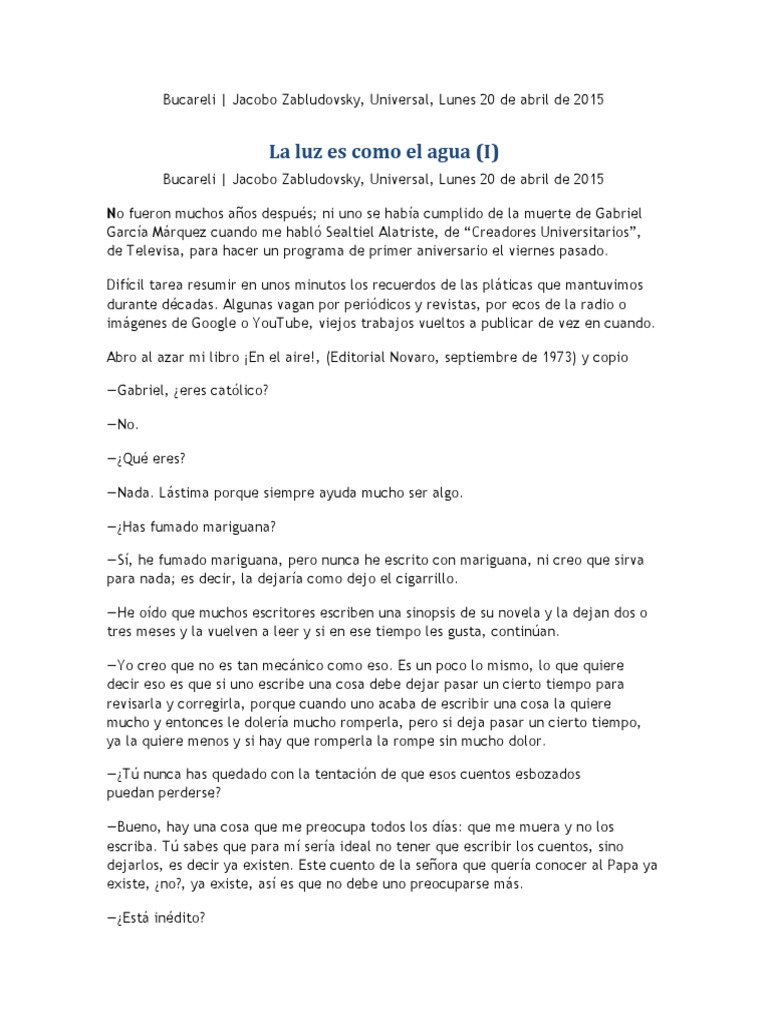 Bucareli | Jacobo Zabludovsky, Universal, Lunes 20 de abril de 2015

La luz es como el agua (I)

Bucareli | Jacobo Zabludovsky, Universal, Lunes 20 de abril de 2015

No fueron muchos años después; ni uno se había cumplido de la muerte de Gabriel García Márquez cuando me habló Sealtiel Alatriste, de “Creadores Universitarios”, de Televisa, para hacer un programa de primer aniversario el viernes pasado.

Difícil tarea resumir en unos minutos los recuerdos de las pláticas que mantuvimos durante décadas. Algunas vagan por periódicos y revistas, por ecos de la radio o imágenes de Google o YouTube, viejos trabajos vueltos a publicar de vez en cuando.

Abro al azar mi libro ¡En el aire!, (Editorial Novaro, septiembre de 1973) y copio

—Gabriel, ¿eres católico?

—No.

—¿Qué eres?

—Nada. Lástima porque siempre ayuda mucho ser algo.

—¿Has fumado mariguana?

—Sí, he fumado mariguana, pero nunca he escrito con mariguana, ni creo que sirva para nada; es decir, la dejaría como dejo el cigarrillo.

—He oído que muchos escritores escriben una sinopsis de su novela y la dejan dos o tres meses y la vuelven a leer y si en ese tiempo les gusta, continúan.

—Yo creo que no es tan mecánico como eso. Es un poco lo mismo, lo que quiere decir eso es que si uno escribe una cosa debe dejar pasar un cierto tiempo para revisarla y corregirla, porque cuando uno acaba de escribir una cosa la quiere mucho y entonces le dolería mucho romperla, pero si deja pasar un cierto tiempo, ya la quiere menos y si hay que romperla la rompe sin mucho dolor.

—¿Tú nunca has quedado con la tentación de que esos cuentos esbozados puedan perderse?

—Bueno, hay una cosa que me preocupa todos los días: que me muera y no los escriba. Tú sabes que para mí sería ideal no tener que escribir los cuentos, sino dejarlos, es decir ya existen. Este cuento de la señora que quería conocer al Papa ya existe, ¿no?, ya existe, así es que no debe uno preocuparse más.

—¿Está inédito?